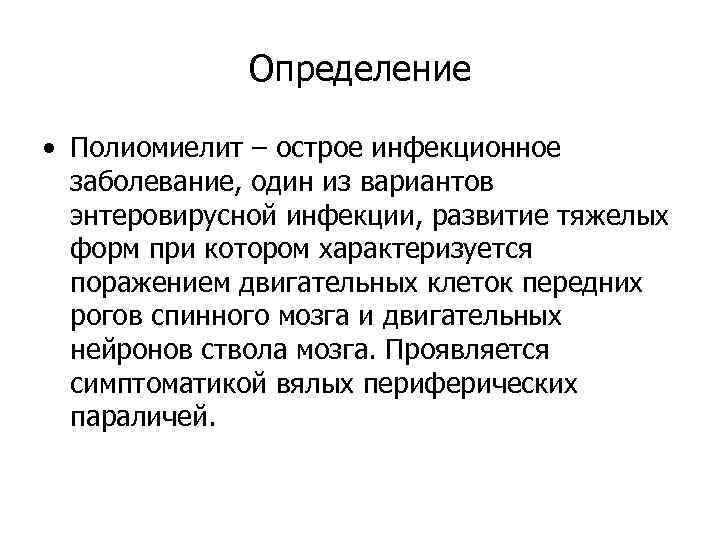 Определение

• Полиомиелит – острое инфекционное заболевание, один из вариантов энтеровирусной инфекции, развитие тяжелых форм при котором характеризуется поражением двигательных клеток передних рогов спинного мозга и двигательных нейронов ствола мозга. Проявляется симптоматикой вялых периферических параличей.